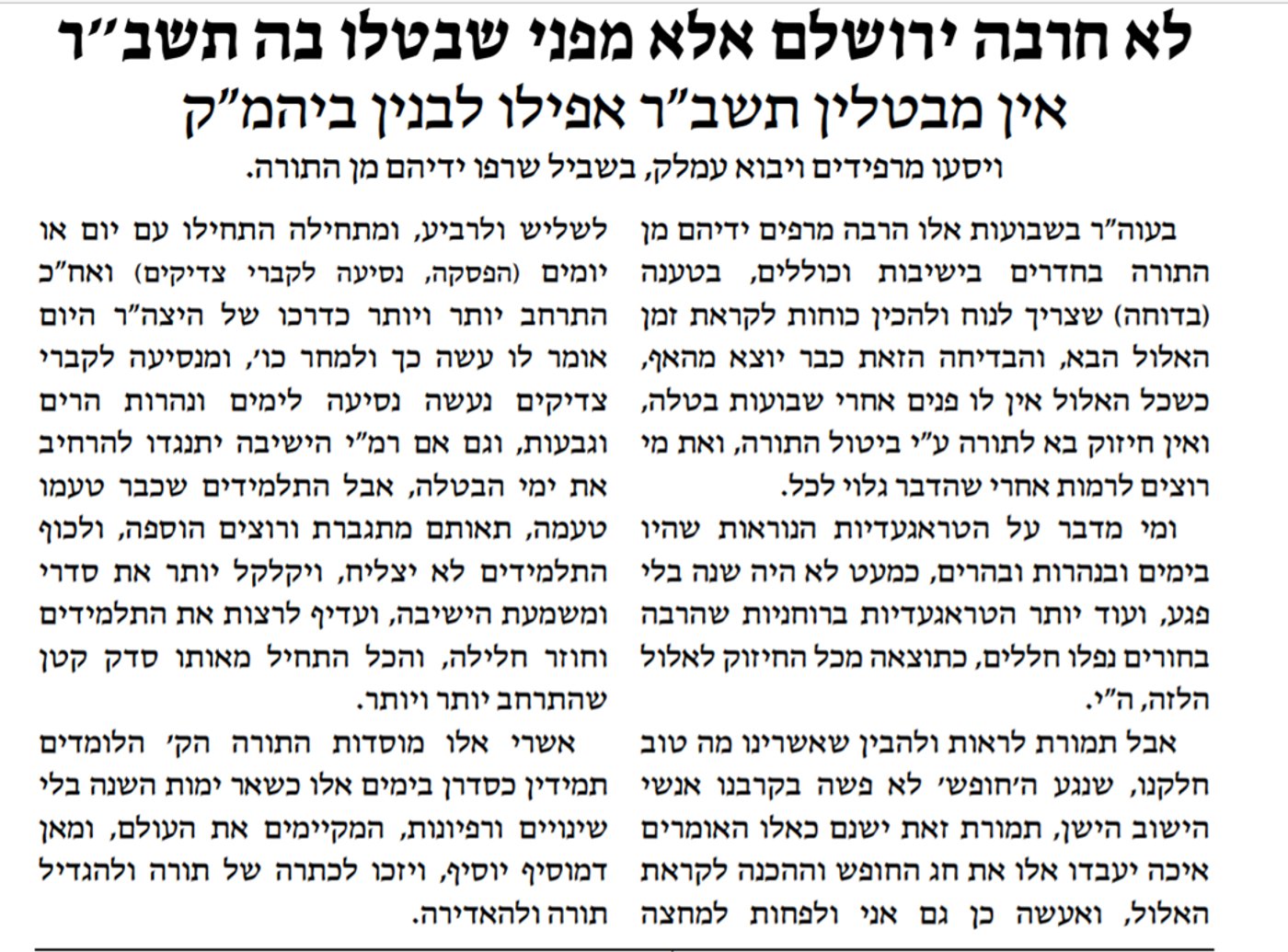 לא חרבה ירושלם אלא מפני שבטלו בה תשב"ר
אין מבטלין תשב"ר אפילו לבנין ביהמ"ק
ויסעו מרפידים ויבוא עמלק, בשביל שרפו ידיהם מן התורה.

בעוה"ר בשבועות אלו הרבה מרפים ידיהם מן התורה בחדרים בישיבות וכוללים, בטענה (בדוחה) שצריך לנוח ולהכין כוחות לקראת זמן האלול הבא, והבדיחה הזאת כבר יוצא מהאף, כשכל האלול אין לו פנים אחרי שבועות בטלה, ואין חיזוק בא לתורה ע"י ביטול התורה, ואת מי רוצים לרמות אחרי שהדבר גלוי לכל.

ומי מדבר על הטראגעדיות הנוראות שהיו בימים ובנהרות ובהרים, כמעט לא היה שנה בלי פגע, ועוד יותר הטראגעדיות ברוחניות שהרבה בחורים נפלו חללים, כתוצאה מכל החיזוק לאלול הלזה, ה"י.

אבל תמורת לראות ולהבין שאשרינו מה טוב חלקנו, שנגע ה'חופש' לא פשה בקרבנו אנשי הישוב הישן, תמורת זאת ישנם כאלו האומרים איכה יעבדו אלו את חג החופש וההכנה לקראת האלול, ואעשה כן גם אני ולפחות למחצה לשליש ולרביע, ומתחילה התחילו עם יום או יומים (הפסקה, נסיעה לקברי צדיקים) ואח"כ התרחב יותר ויותר כדרכו של היצה"ר היום אומר לו עשה כך ולמחר כו', ומנסיעה לקברי צדיקים נעשה נסיעה לימים ונהרות הרים וגבעות, וגם אם רמ"י הישיבה יתנגדו להרחיב את ימי הבטלה, אבל התלמידים שכבר טעמו טעמה, תאותם מתגברת ורוצים הוספה, ולכוף התלמידים לא יצליח, ויקלקל יותר את סדרי ומשמעת הישיבה, ועדיף לרצות את התלמידים וחוזר חלילה, והכל התחיל מאותו סדק קטן שהתרחב יותר ויותר.

אשרי אלו מוסדות התורה הק' הלומדים תמידין כסדרן בימים אלו כשאר ימות השנה בלי שינויים ורפיונות, המקיימים את העולם, ומאן דמוסיף יוסיף, ויזכו לכתרה של תורה ולהגדיל תורה ולהאדירה.